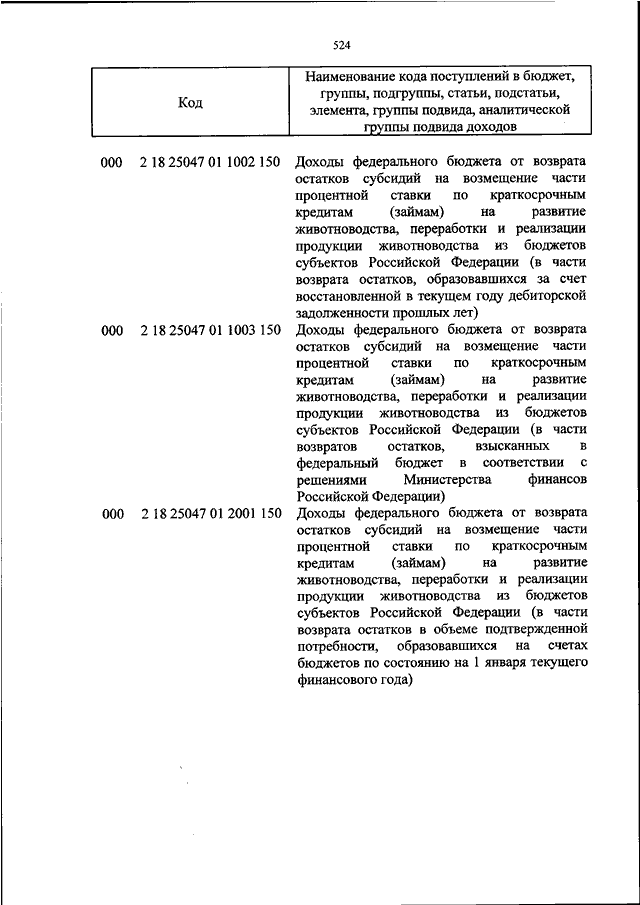 524

| Код | Наименование кода поступлений в бюджет, группы, подгруппы, статьи, подстатьи, элемента, группы подвида, аналитической группы подвида доходов |
|---|---|
| 000 2 18 25047 01 1002 150 | Доходы федерального бюджета от возврата остатков субсидий на возмещение части процентной ставки по краткосрочным кредитам (займам) на развитие животноводства, переработки и реализации продукции животноводства из бюджетов субъектов Российской Федерации (в части возврата остатков, образовавшихся за счет восстановленной в текущем году дебиторской задолженности прошлых лет) |
| 000 2 18 25047 01 1003 150 | Доходы федерального бюджета от возврата остатков субсидий на возмещение части процентной ставки по краткосрочным кредитам (займам) на развитие животноводства, переработки и реализации продукции животноводства из бюджетов субъектов Российской Федерации (в части возвратов остатков, взысканных в федеральный бюджет в соответствии с решениями Министерства финансов Российской Федерации) |
| 000 2 18 25047 01 2001 150 | Доходы федерального бюджета от возврата остатков субсидий на возмещение части процентной ставки по краткосрочным кредитам (займам) на развитие животноводства, переработки и реализации продукции животноводства из бюджетов субъектов Российской Федерации (в части возврата остатков в объеме подтвержденной потребности, образовавшихся на счетах бюджетов по состоянию на 1 января текущего финансового года) |